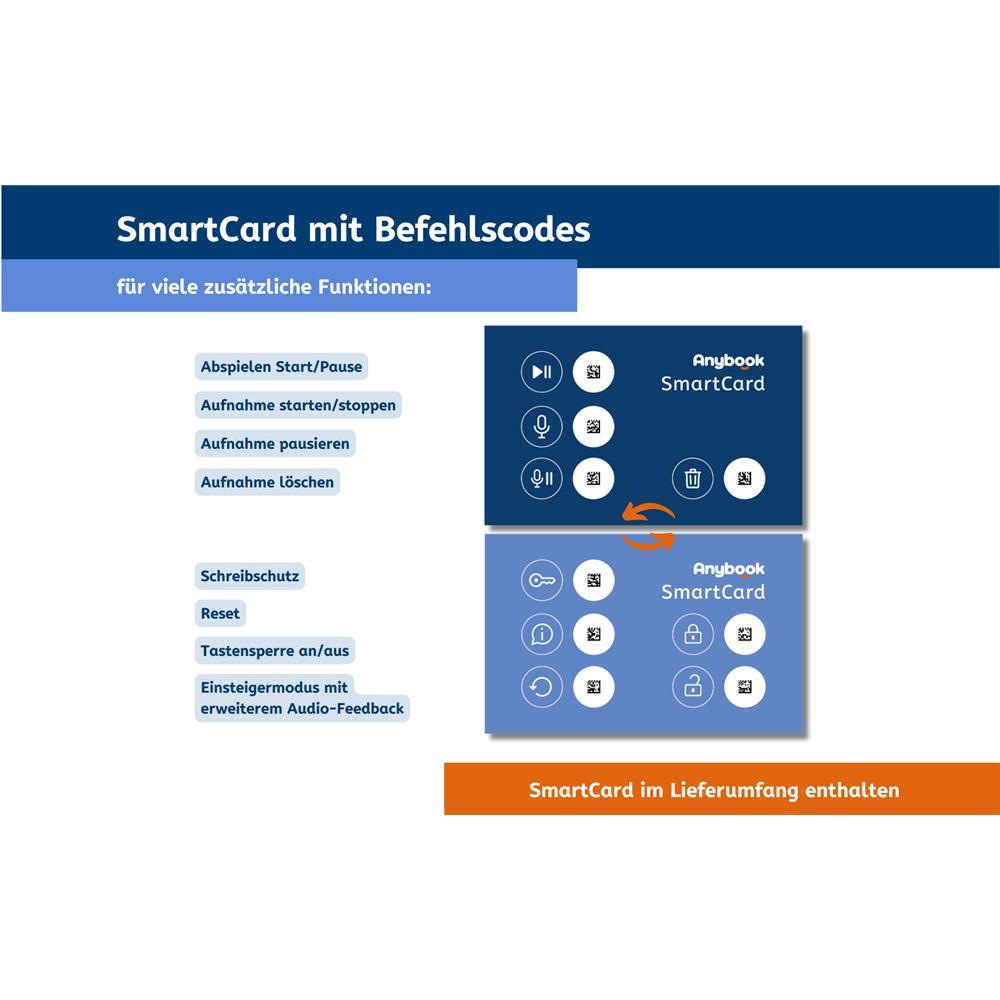 SmartCard mit Befehlscodes

für viele zusätzliche Funktionen:

Abspielen Start/Pause

Aufnahme starten/stoppen

Aufnahme pausieren

Aufnahme löschen

Schreibschutz

Reset

Tastensperre an/aus

Einsteigermodus mit erweiterem Audio-Feedback

Anybook SmartCard

Anybook SmartCard

SmartCard im Lieferumfang enthalten